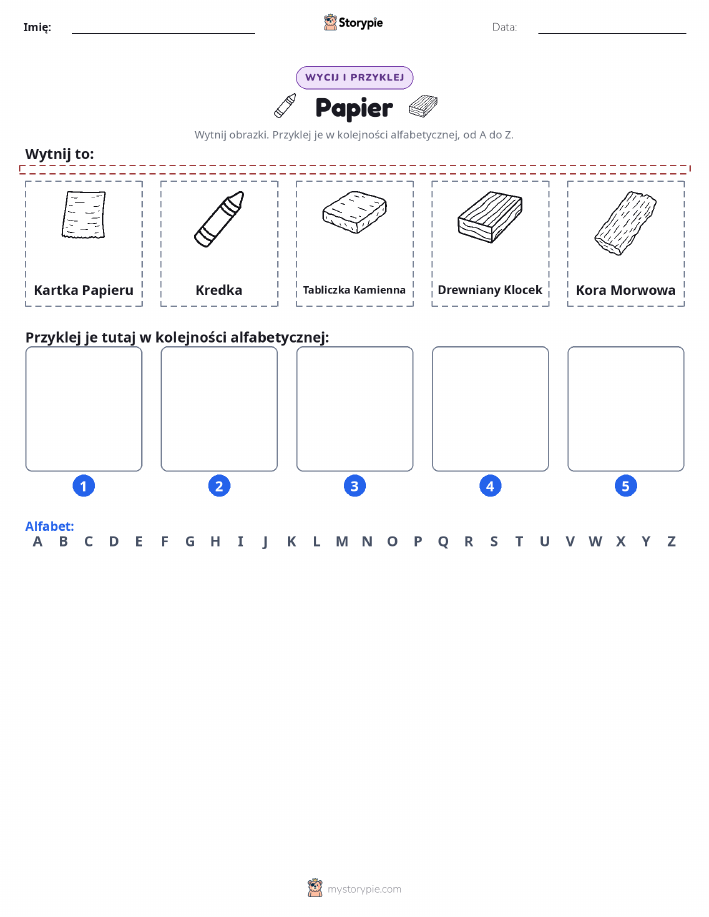 Imię: Storypie Data:

WYCIJ I PRZYKLEJ

Papier

Wytnij obrazki. Przyklej je w kolejności alfabetycznej, od A do Z.

Wytnij to:

Kartka Papieru

Kredka

Tabliczka Kamienna

Drewniany Klocek

Kora Morwowa

Przyklej je tutaj w kolejności alfabetycznej:

1 2 3 4 5

Alfabet:
A B C D E F G H I J K L M N O P Q R S T U V W X Y Z

mystorypie.com